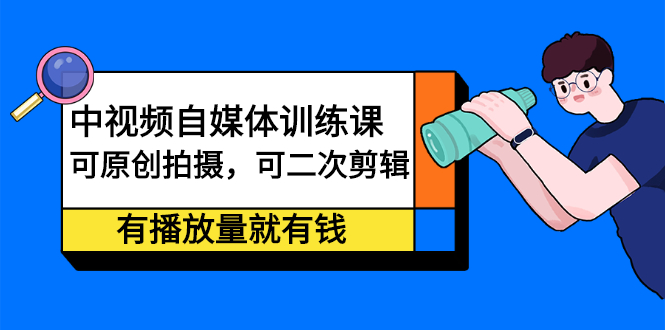 中视频自媒体训练课
可原创拍摄，可二次剪辑

有播放量就有钱